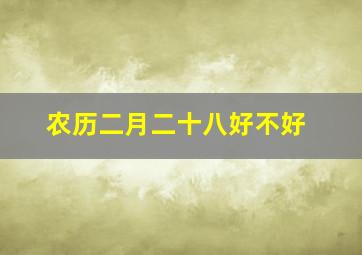 农历二月二十八好不好